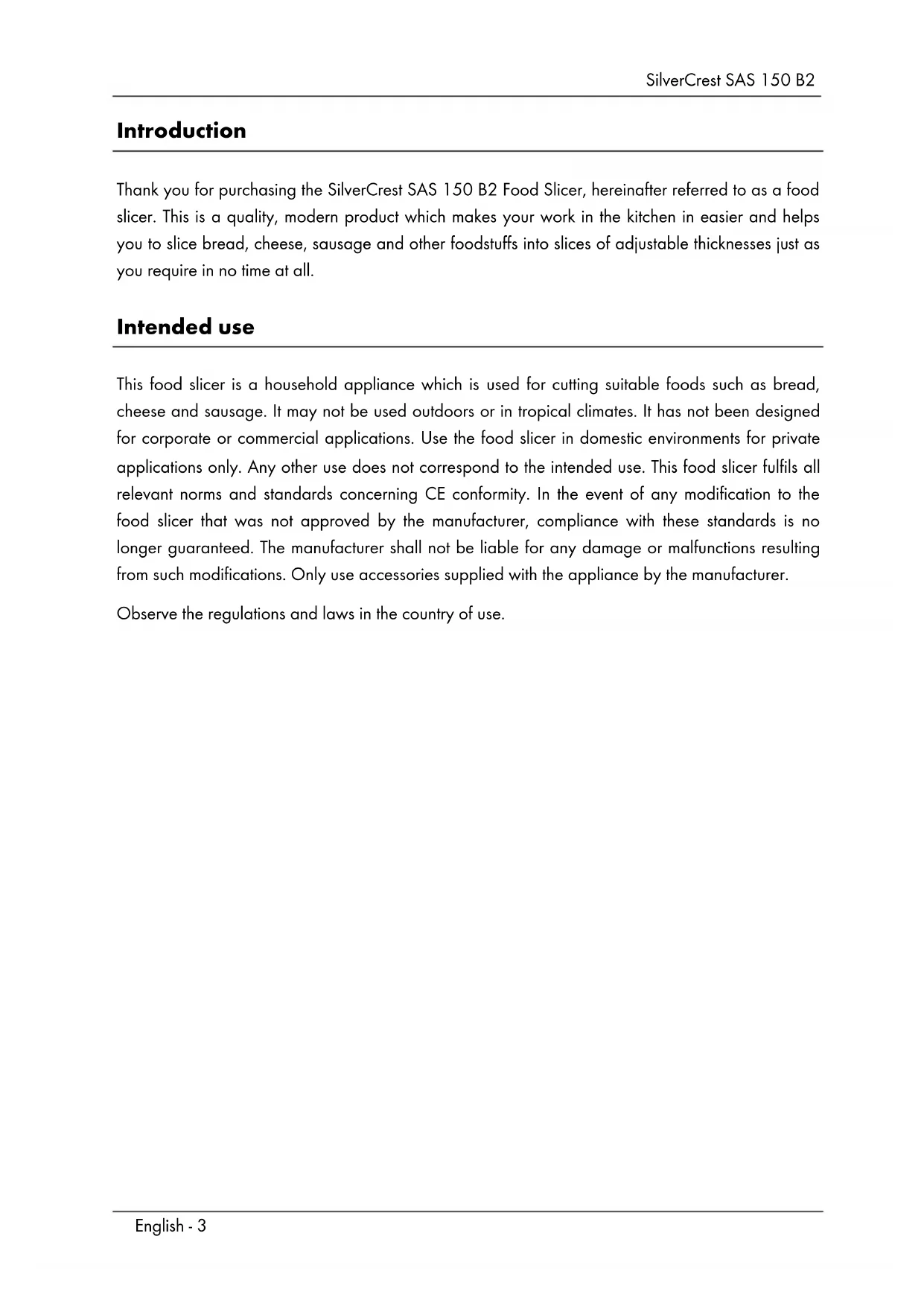 SilverCrest SAS 150 B2

Introduction

Thank you for purchasing the SilverCrest SAS 150 B2 Food Slicer, hereinafter referred to as a food slicer. This is a quality, modern product which makes your work in the kitchen in easier and helps you to slice bread, cheese, sausage and other foodstuffs into slices of adjustable thicknesses just as you require in no time at all.

Intended use

This food slicer is a household appliance which is used for cutting suitable foods such as bread, cheese and sausage. It may not be used outdoors or in tropical climates. It has not been designed for corporate or commercial applications. Use the food slicer in domestic environments for private applications only. Any other use does not correspond to the intended use. This food slicer fulfils all relevant norms and standards concerning CE conformity. In the event of any modification to the food slicer that was not approved by the manufacturer, compliance with these standards is no longer guaranteed. The manufacturer shall not be liable for any damage or malfunctions resulting from such modifications. Only use accessories supplied with the appliance by the manufacturer.

Observe the regulations and laws in the country of use.

English - 3